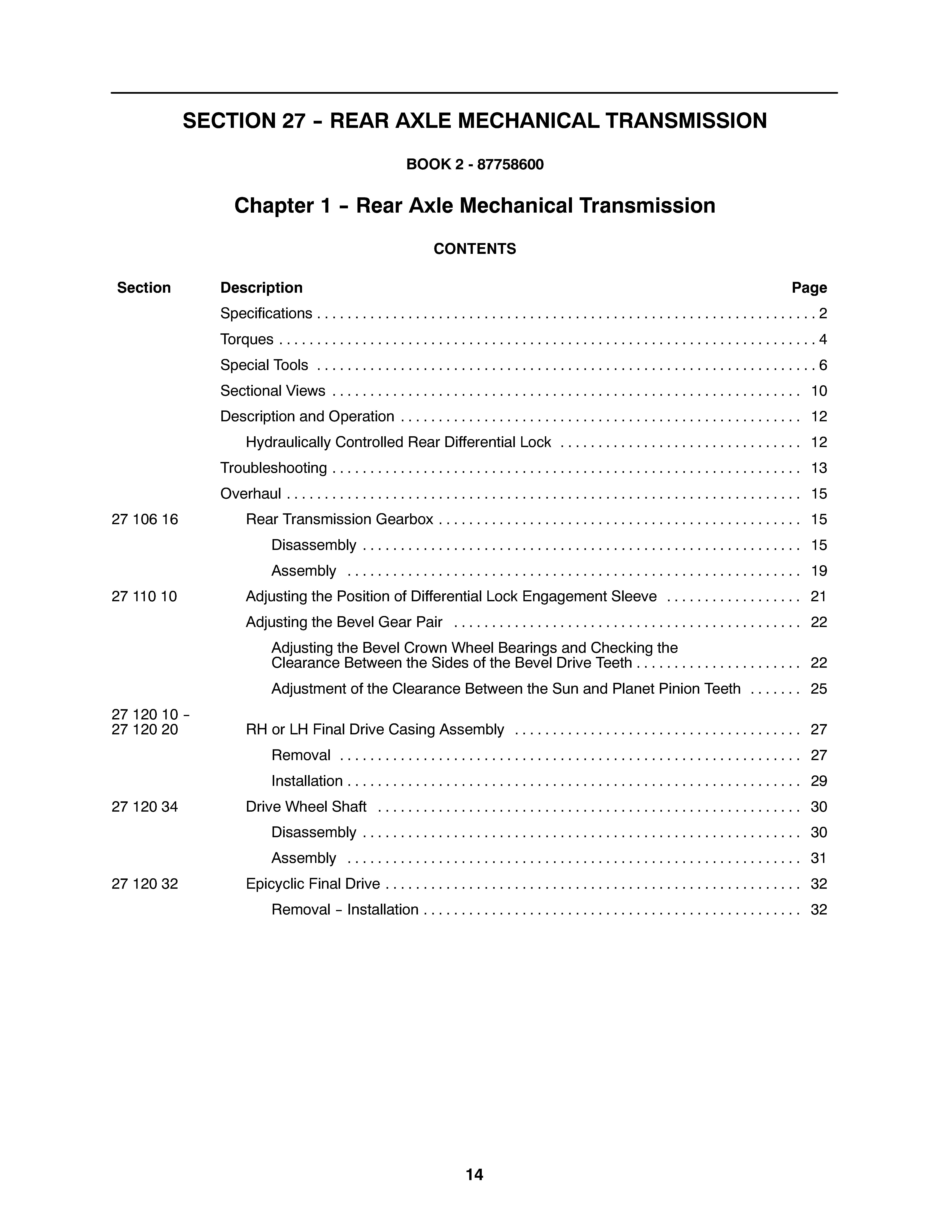 SECTION 27 – REAR AXLE MECHANICAL TRANSMISSION

BOOK 2 - 87758600

Chapter 1 – Rear Axle Mechanical Transmission

CONTENTS

| Section | Description | Page |
|---|---|---|
| | Specifications | 2 |
| | Torques | 4 |
| | Special Tools | 6 |
| | Sectional Views | 10 |
| | Description and Operation | 12 |
| | Hydraulically Controlled Rear Differential Lock | 12 |
| | Troubleshooting | 13 |
| | Overhaul | 15 |
| 27 106 16 | Rear Transmission Gearbox | 15 |
| | Disassembly | 15 |
| | Assembly | 19 |
| 27 110 10 | Adjusting the Position of Differential Lock Engagement Sleeve | 21 |
| | Adjusting the Bevel Gear Pair | 22 |
| | Adjusting the Bevel Crown Wheel Bearings and Checking the Clearance Between the Sides of the Bevel Drive Teeth | 22 |
| | Adjustment of the Clearance Between the Sun and Planet Pinion Teeth | 25 |
| 27 120 10 – 27 120 20 | RH or LH Final Drive Casing Assembly | 27 |
| | Removal | 27 |
| | Installation | 29 |
| 27 120 34 | Drive Wheel Shaft | 30 |
| | Disassembly | 30 |
| | Assembly | 31 |
| 27 120 32 | Epicyclic Final Drive | 32 |
| | Removal – Installation | 32 |

14